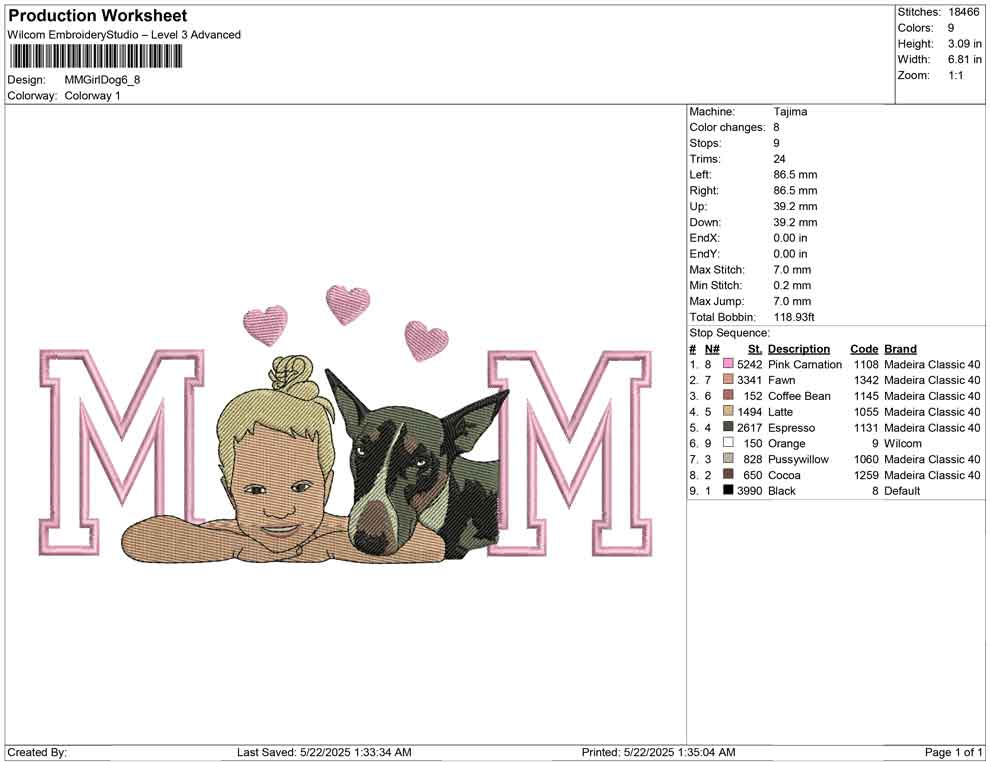 Production Worksheet
Wilcom EmbroideryStudio – Level 3 Advanced

Design: MMGirlDog6_8
Colorway: Colorway 1

Stitches: 18466
Colors: 9
Height: 3.09 in
Width: 6.81 in
Zoom: 1:1

M M

Machine: Tajima
Color changes: 8
Stops: 9
Trims: 24
Left: 86.5 mm
Right: 86.5 mm
Up: 39.2 mm
Down: 39.2 mm
EndX: 0.00 in
EndY: 0.00 in
Max Stitch: 7.0 mm
Min Stitch: 0.2 mm
Max Jump: 7.0 mm
Total Bobbin: 118.93ft

Stop Sequence:

| # | N# | St. | Description | Code | Brand |
|---|---|---|---|---|---|
| 1. | 8 | 5242 | Pink Carnation | 1108 | Madeira Classic 40 |
| 2. | 7 | 3341 | Fawn | 1342 | Madeira Classic 40 |
| 3. | 6 | 152 | Coffee Bean | 1145 | Madeira Classic 40 |
| 4. | 5 | 1494 | Latte | 1055 | Madeira Classic 40 |
| 5. | 4 | 2617 | Espresso | 1131 | Madeira Classic 40 |
| 6. | 9 | 150 | Orange | 9 | Wilcom |
| 7. | 3 | 828 | Pussywillow | 1060 | Madeira Classic 40 |
| 8. | 2 | 650 | Cocoa | 1259 | Madeira Classic 40 |
| 9. | 1 | 3990 | Black | 8 | Default |

Created By: Last Saved: 5/22/2025 1:33:34 AM Printed: 5/22/2025 1:35:04 AM Page 1 of 1